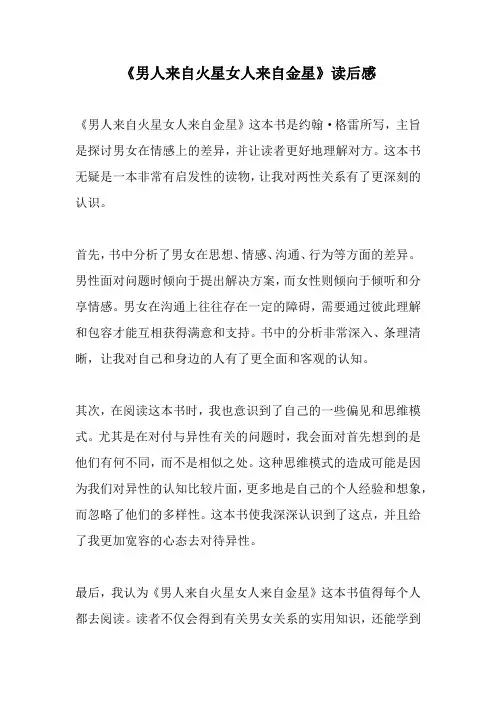 《男人来自火星女人来自金星》读后感

《男人来自火星女人来自金星》这本书是约翰·格雷所写，主旨是探讨男女在情感上的差异，并让读者更好地理解对方。这本书无疑是一本非常有启发性的读物，让我对两性关系有了更深刻的认识。

首先，书中分析了男女在思想、情感、沟通、行为等方面的差异。男性面对问题时倾向于提出解决方案，而女性则倾向于倾听和分享情感。男女在沟通上往往存在一定的障碍，需要通过彼此理解和包容才能互相获得满意和支持。书中的分析非常深入、条理清晰，让我对自己和身边的人有了更全面和客观的认知。

其次，在阅读这本书时，我也意识到了自己的一些偏见和思维模式。尤其是在对付与异性有关的问题时，我会面对首先想到的是他们有何不同，而不是相似之处。这种思维模式的造成可能是因为我们对异性的认知比较片面，更多地是自己的个人经验和想象，而忽略了他们的多样性。这本书使我深深认识到了这点，并且给了我更加宽容的心态去对待异性。

最后，我认为《男人来自火星女人来自金星》这本书值得每个人都去阅读。读者不仅会得到有关男女关系的实用知识，还能学到